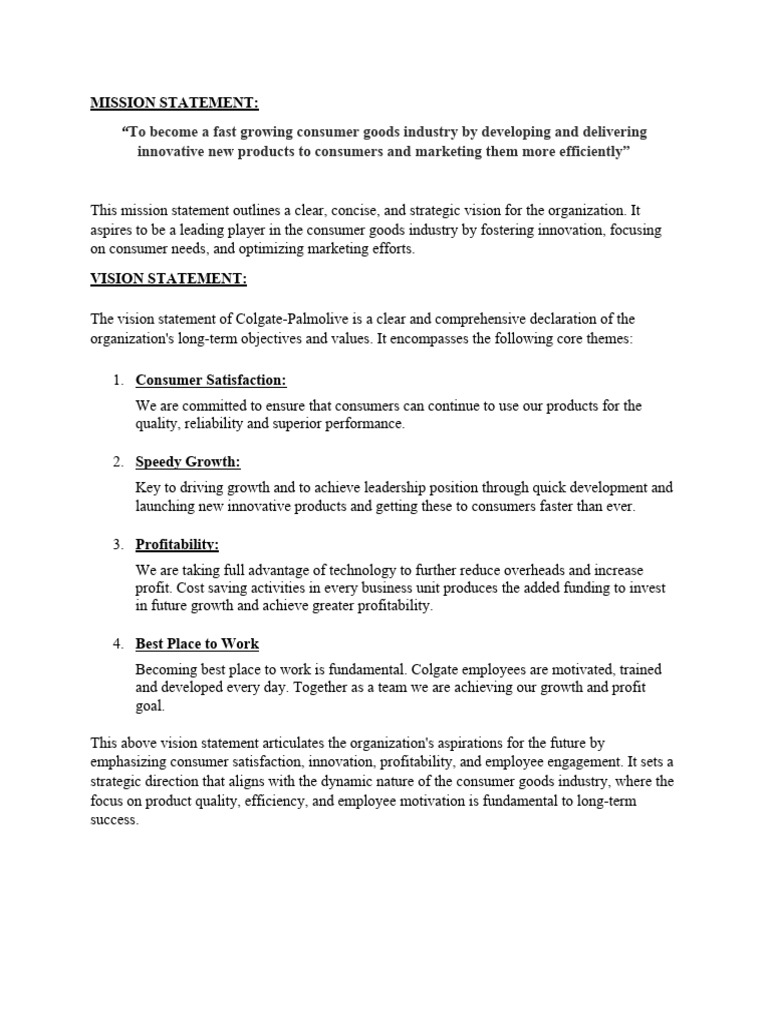 MISSION STATEMENT:

"To become a fast growing consumer goods industry by developing and delivering innovative new products to consumers and marketing them more efficiently"

This mission statement outlines a clear, concise, and strategic vision for the organization. It aspires to be a leading player in the consumer goods industry by fostering innovation, focusing on consumer needs, and optimizing marketing efforts.

VISION STATEMENT:

The vision statement of Colgate-Palmolive is a clear and comprehensive declaration of the organization's long-term objectives and values. It encompasses the following core themes:

1. Consumer Satisfaction:

We are committed to ensure that consumers can continue to use our products for the quality, reliability and superior performance.

2. Speedy Growth:

Key to driving growth and to achieve leadership position through quick development and launching new innovative products and getting these to consumers faster than ever.

3. Profitability:

We are taking full advantage of technology to further reduce overheads and increase profit. Cost saving activities in every business unit produces the added funding to invest in future growth and achieve greater profitability.

4. Best Place to Work

Becoming best place to work is fundamental. Colgate employees are motivated, trained and developed every day. Together as a team we are achieving our growth and profit goal.

This above vision statement articulates the organization's aspirations for the future by emphasizing consumer satisfaction, innovation, profitability, and employee engagement. It sets a strategic direction that aligns with the dynamic nature of the consumer goods industry, where the focus on product quality, efficiency, and employee motivation is fundamental to long-term success.